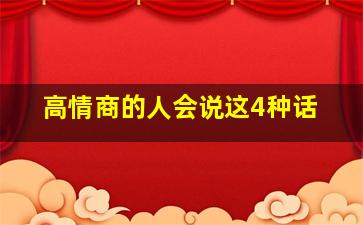 高情商的人会说这4种话